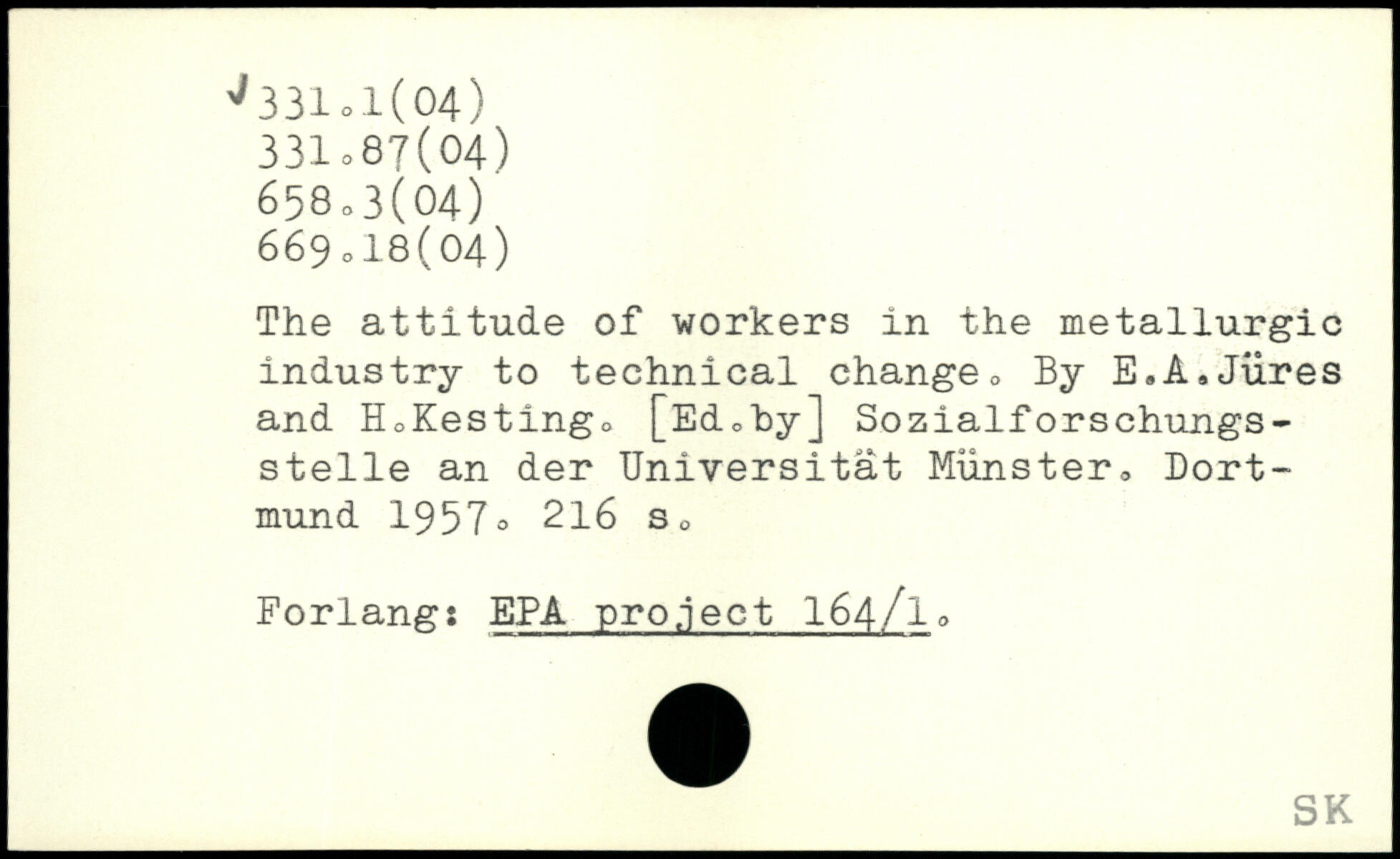 331.1(04)
331.87(04)
658.3(04)
669.18(04)

The attitude of workers in the metallurgic industry to technical change. By E.A.Jüres and H.Kesting. [Ed.by] Sozialforschungsstelle an der Universität Münster. Dortmund 1957. 216 s.

Forlang: EPA project 164/1.

SK